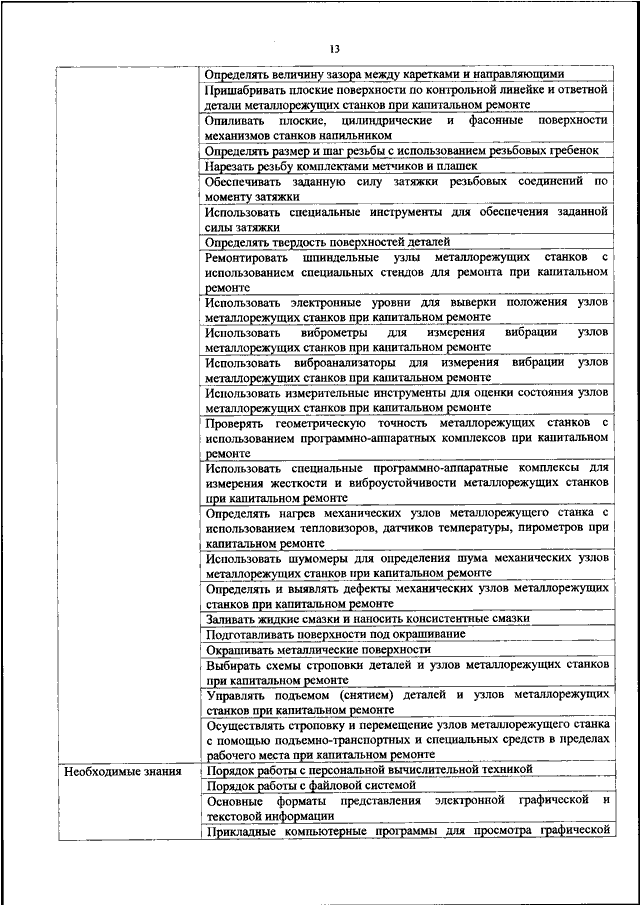 13

| | |
|---|---|
| | Определять величину зазора между каретками и направляющими |
| | Пришабривать плоские поверхности по контрольной линейке и ответной детали металлорежущих станков при капитальном ремонте |
| | Опиливать плоские, цилиндрические и фасонные поверхности механизмов станков напильником |
| | Определять размер и шаг резьбы с использованием резьбовых гребенок |
| | Нарезать резьбу комплектами метчиков и плашек |
| | Обеспечивать заданную силу затяжки резьбовых соединений по моменту затяжки |
| | Использовать специальные инструменты для обеспечения заданной силы затяжки |
| | Определять твердость поверхностей деталей |
| | Ремонтировать шпиндельные узлы металлорежущих станков с использованием специальных стендов для ремонта при капитальном ремонте |
| | Использовать электронные уровни для выверки положения узлов металлорежущих станков при капитальном ремонте |
| | Использовать виброметры для измерения вибрации узлов металлорежущих станков при капитальном ремонте |
| | Использовать виброанализаторы для измерения вибрации узлов металлорежущих станков при капитальном ремонте |
| | Использовать измерительные инструменты для оценки состояния узлов металлорежущих станков при капитальном ремонте |
| | Проверять геометрическую точность металлорежущих станков с использованием программно-аппаратных комплексов при капитальном ремонте |
| | Использовать специальные программно-аппаратные комплексы для измерения жесткости и виброустойчивости металлорежущих станков при капитальном ремонте |
| | Определять нагрев механических узлов металлорежущего станка с использованием тепловизоров, датчиков температуры, пирометров при капитальном ремонте |
| | Использовать шумомеры для определения шума механических узлов металлорежущих станков при капитальном ремонте |
| | Определять и выявлять дефекты механических узлов металлорежущих станков при капитальном ремонте |
| | Заливать жидкие смазки и наносить консистентные смазки |
| | Подготавливать поверхности под окрашивание |
| | Окрашивать металлические поверхности |
| | Выбирать схемы строповки деталей и узлов металлорежущих станков при капитальном ремонте |
| | Управлять подъемом (снятием) деталей и узлов металлорежущих станков при капитальном ремонте |
| | Осуществлять строповку и перемещение узлов металлорежущего станка с помощью подъемно-транспортных и специальных средств в пределах рабочего места при капитальном ремонте |
| Необходимые знания | Порядок работы с персональной вычислительной техникой |
| | Порядок работы с файловой системой |
| | Основные форматы представления электронной графической и текстовой информации |
| | Прикладные компьютерные программы для просмотра графической |